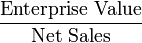 $\frac{\text{Enterprise Value}}{\text{Net Sales}}$